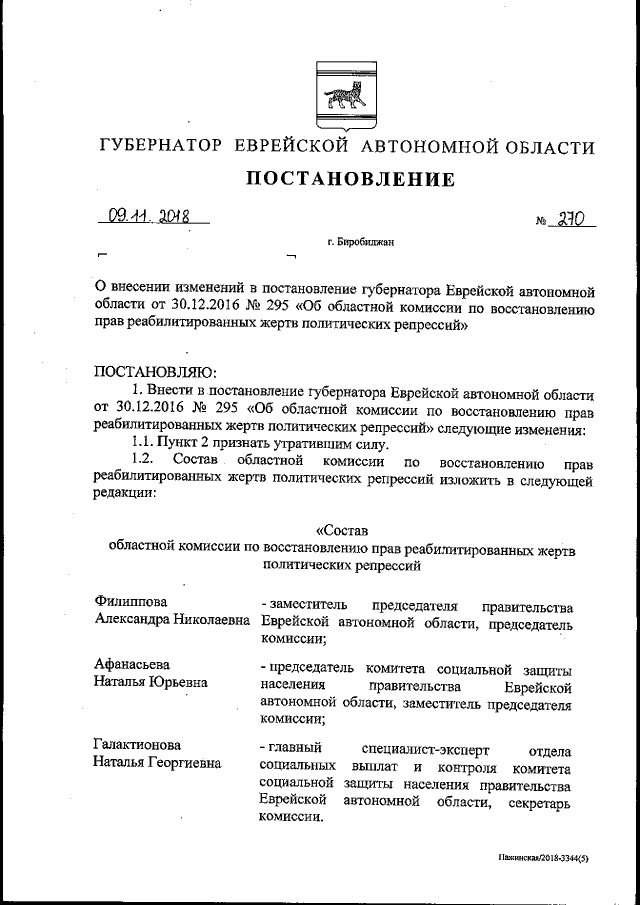 ГУБЕРНАТОР ЕВРЕЙСКОЙ АВТОНОМНОЙ ОБЛАСТИ

ПОСТАНОВЛЕНИЕ

09.11.2018 № 270

г. Биробиджан

О внесении изменений в постановление губернатора Еврейской автономной области от 30.12.2016 № 295 «Об областной комиссии по восстановлению прав реабилитированных жертв политических репрессий»

ПОСТАНОВЛЯЮ:

1. Внести в постановление губернатора Еврейской автономной области от 30.12.2016 № 295 «Об областной комиссии по восстановлению прав реабилитированных жертв политических репрессий» следующие изменения:

1.1. Пункт 2 признать утратившим силу.

1.2. Состав областной комиссии по восстановлению прав реабилитированных жертв политических репрессий изложить в следующей редакции:

«Состав
областной комиссии по восстановлению прав реабилитированных жертв политических репрессий

Филиппова Александра Николаевна - заместитель председателя правительства Еврейской автономной области, председатель комиссии;

Афанасьева Наталья Юрьевна - председатель комитета социальной защиты населения правительства Еврейской автономной области, заместитель председателя комиссии;

Галактионова Наталья Георгиевна - главный специалист-эксперт отдела социальных выплат и контроля комитета социальной защиты населения правительства Еврейской автономной области, секретарь комиссии.

Пажинская/2018-3344(5)